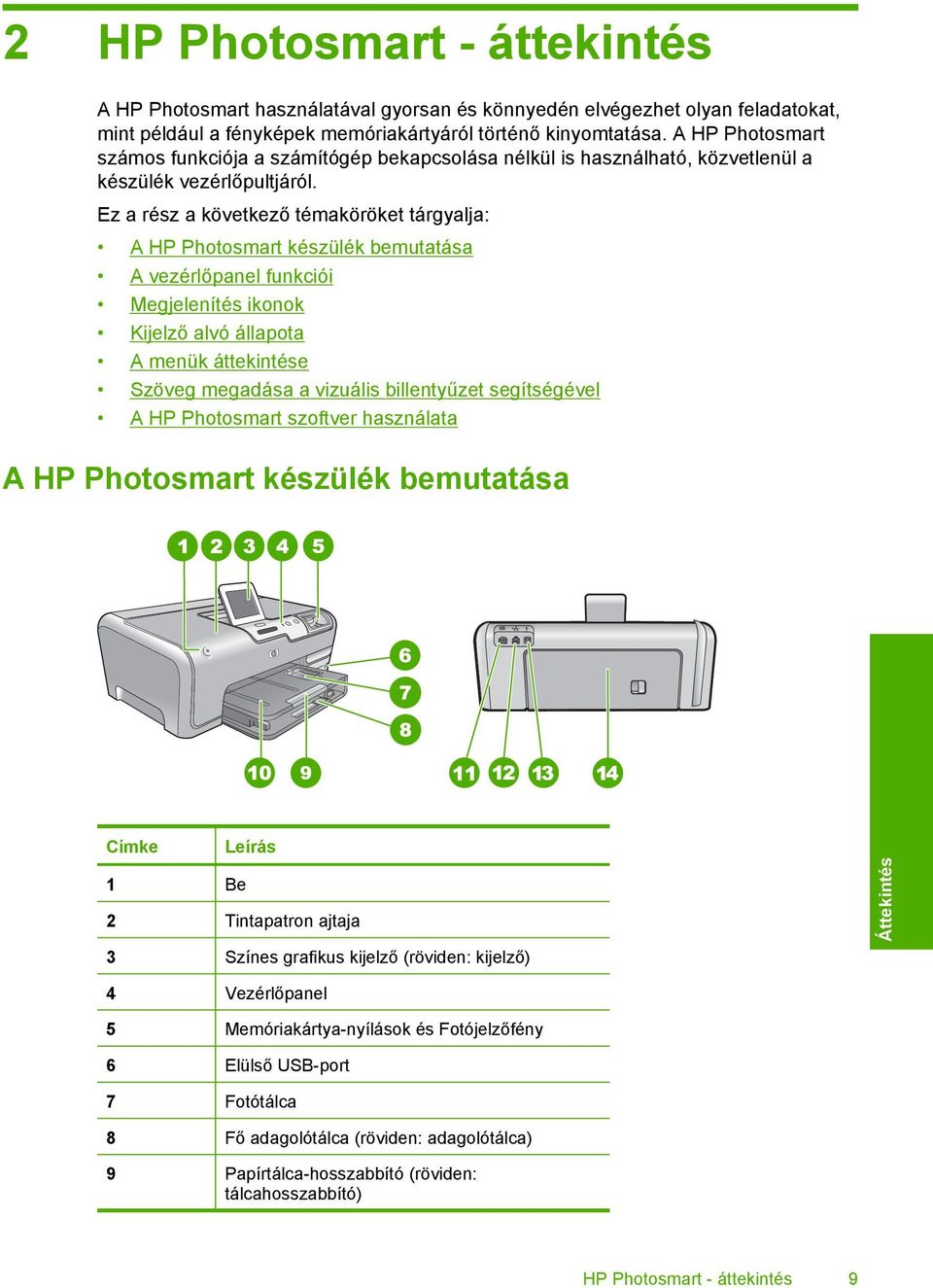 2 HP Photosmart - áttekintés

A HP Photosmart használatával gyorsan és könnyedén elvégezhet olyan feladatokat, mint például a fényképek memóriakártyáról történő kinyomtatása. A HP Photosmart számos funkciója a számítógép bekapcsolása nélkül is használható, közvetlenül a készülék vezérlőpultjáról.

Ez a rész a következő témaköröket tárgyalja:

• A HP Photosmart készülék bemutatása
• A vezérlőpanel funkciói
• Megjelenítés ikonok
• Kijelző alvó állapota
• A menük áttekintése
• Szöveg megadása a vizuális billentyűzet segítségével
• A HP Photosmart szoftver használata

A HP Photosmart készülék bemutatása

1 2 3 4 5 6 7 8 10 9 11 12 13 14

| Címke | Leírás |
|---|---|
| 1 | Be |
| 2 | Tintapatron ajtaja |
| 3 | Színes grafikus kijelző (röviden: kijelző) |
| 4 | Vezérlőpanel |
| 5 | Memóriakártya-nyílások és Fotójelzőfény |
| 6 | Elülső USB-port |
| 7 | Fotótálca |
| 8 | Fő adagolótálca (röviden: adagolótálca) |
| 9 | Papírtálca-hosszabbító (röviden: tálcahosszabbító) |

Áttekintés

HP Photosmart - áttekintés 9